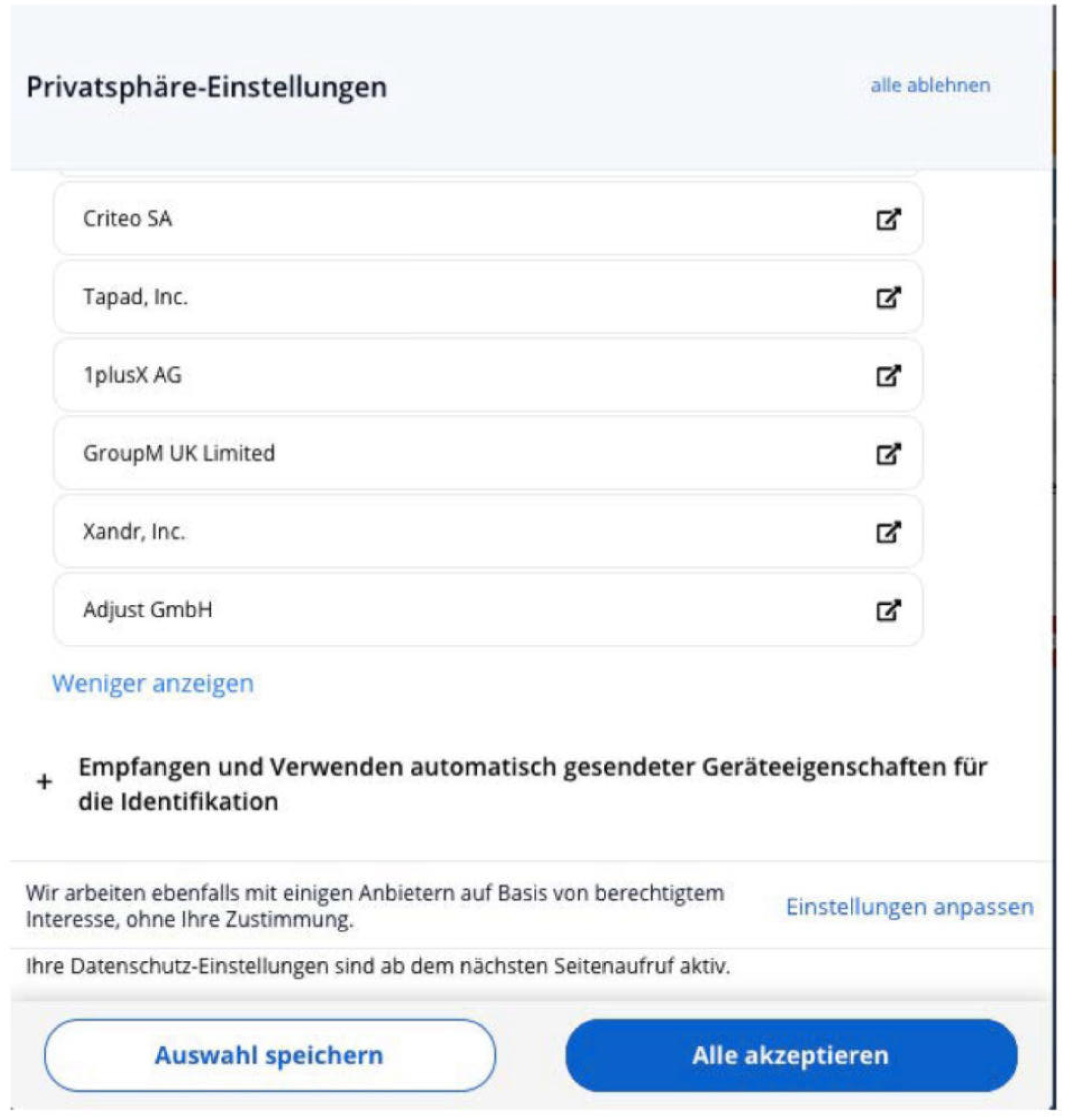 Privatsphäre-Einstellungen

alle ablehnen

Criteo SA

Tapad, Inc.

1plusX AG

GroupM UK Limited

Xandr, Inc.

Adjust GmbH

Weniger anzeigen

+ Empfangen und Verwenden automatisch gesendeter Geräteeigenschaften für die Identifikation

Wir arbeiten ebenfalls mit einigen Anbietern auf Basis von berechtigtem Interesse, ohne Ihre Zustimmung.

Einstellungen anpassen

Ihre Datenschutz-Einstellungen sind ab dem nächsten Seitenaufruf aktiv.

Auswahl speichern

Alle akzeptieren